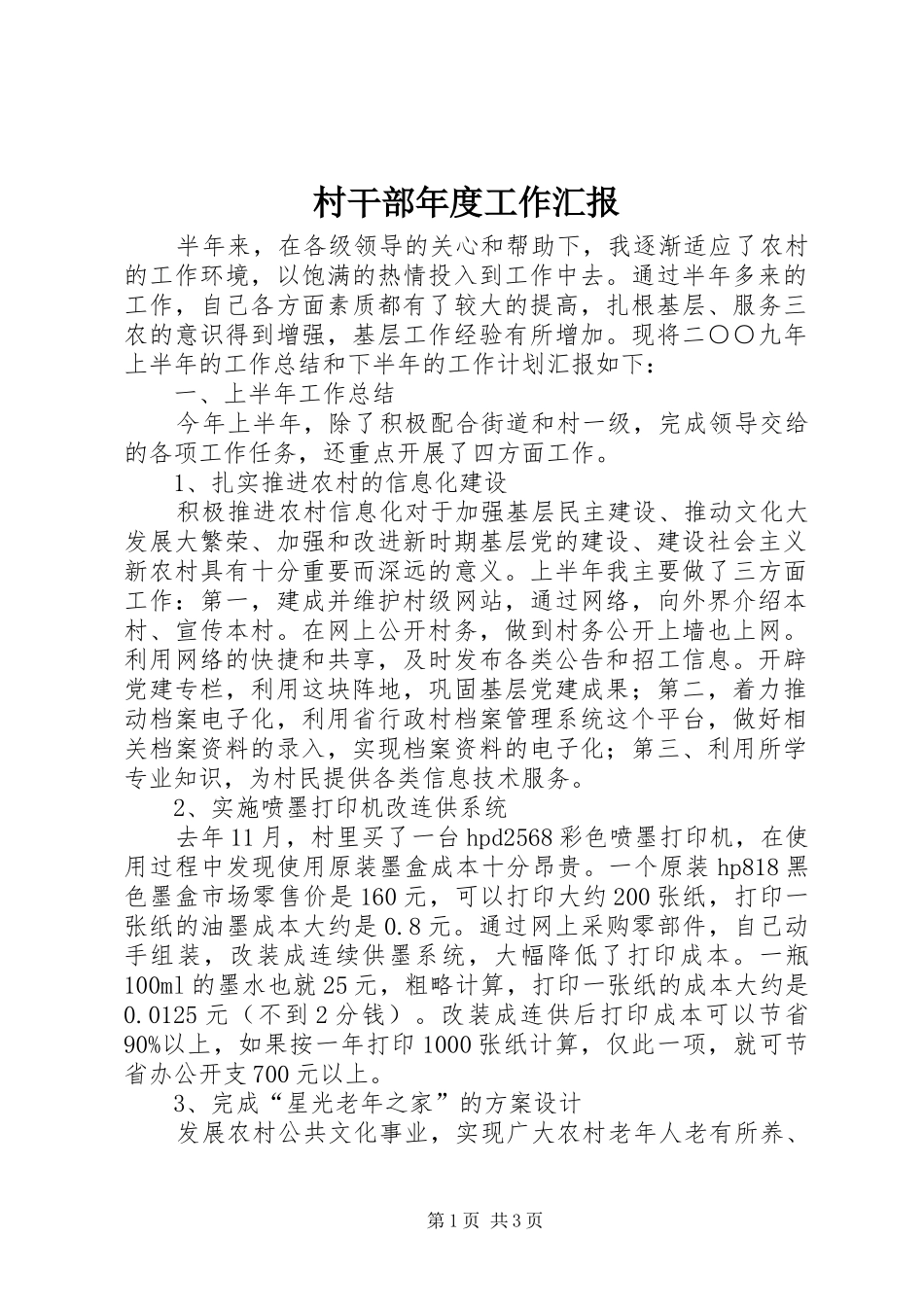 村干部年度工作汇报

半年来，在各级领导的关心和帮助下，我逐渐适应了农村的工作环境，以饱满的热情投入到工作中去。通过半年多来的工作，自己各方面素质都有了较大的提高，扎根基层、服务三农的意识得到增强，基层工作经验有所增加。现将二〇〇九年上半年的工作总结和下半年的工作计划汇报如下：

一、上半年工作总结

今年上半年，除了积极配合街道和村一级，完成领导交给的各项工作任务，还重点开展了四方面工作。

1、扎实推进农村的信息化建设

积极推进农村信息化对于加强基层民主建设、推动文化大发展大繁荣、加强和改进新时期基层党的建设、建设社会主义新农村具有十分重要而深远的意义。上半年我主要做了三方面工作：第一，建成并维护村级网站，通过网络，向外界介绍本村、宣传本村。在网上公开村务，做到村务公开上墙也上网。利用网络的快捷和共享，及时发布各类公告和招工信息。开辟党建专栏，利用这块阵地，巩固基层党建成果；第二，着力推动档案电子化，利用省行政村档案管理系统这个平台，做好相关档案资料的录入，实现档案资料的电子化；第三、利用所学专业知识，为村民提供各类信息技术服务。

2、实施喷墨打印机改连供系统

去年11月，村里买了一台hpd2568彩色喷墨打印机，在使用过程中发现使用原装墨盒成本十分昂贵。一个原装hp818黑色墨盒市场零售价是160元，可以打印大约200张纸，打印一张纸的油墨成本大约是0.8元。通过网上采购零部件，自己动手组装，改装成连续供墨系统，大幅降低了打印成本。一瓶100ml的墨水也就25元，粗略计算，打印一张纸的成本大约是0.0125元（不到2分钱）。改装成连供后打印成本可以节省90%以上，如果按一年打印1000张纸计算，仅此一项，就可节省办公开支700元以上。

3、完成“星光老年之家”的方案设计

发展农村公共文化事业，实现广大农村老年人老有所养、

第1页 共3页